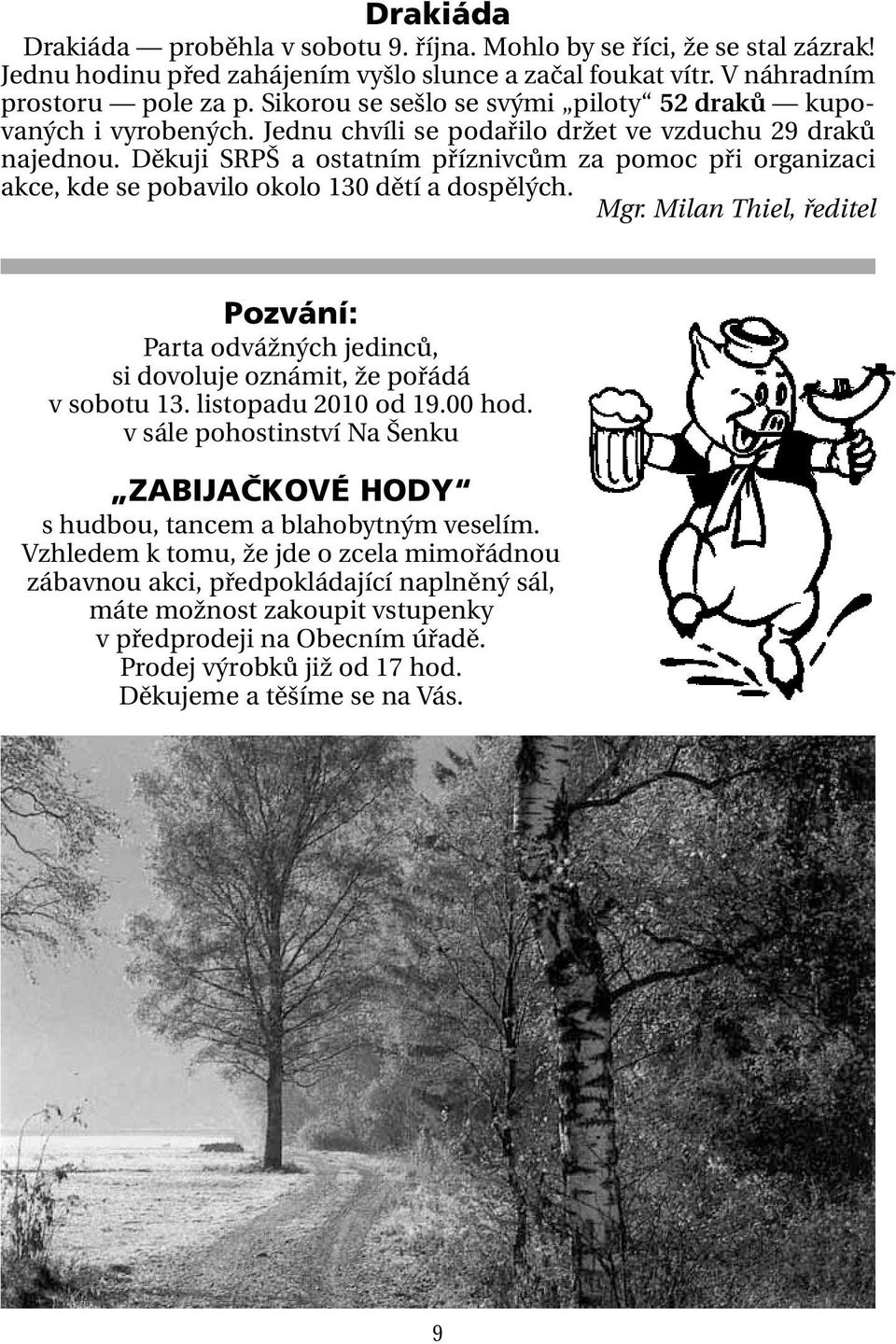 Drakiáda

Drakiáda — proběhla v sobotu 9. října. Mohlo by se říci, že se stal zázrak! Jednu hodinu před zahájením vyšlo slunce a začal foukat vítr. V náhradním prostoru — pole za p. Sikorou se sešlo se svými „piloty“ 52 draků — kupovaných i vyrobených. Jednu chvíli se podařilo držet ve vzduchu 29 draků najednou. Děkuji SRPŠ a ostatním příznivcům za pomoc při organizaci akce, kde se pobavilo okolo 130 dětí a dospělých.

Mgr. Milan Thiel, ředitel

Pozvání:

Parta odvážných jedinců, si dovoluje oznámit, že pořádá v sobotu 13. listopadu 2010 od 19.00 hod. v sále pohostinství Na Šenku

„ZABIJAČKOVÉ HODY“

s hudbou, tancem a blahobytným veselím. Vzhledem k tomu, že jde o zcela mimořádnou zábavnou akci, předpokládající naplněný sál, máte možnost zakoupit vstupenky v předprodeji na Obecním úřadě. Prodej výrobků již od 17 hod. Děkujeme a těšíme se na Vás.

9